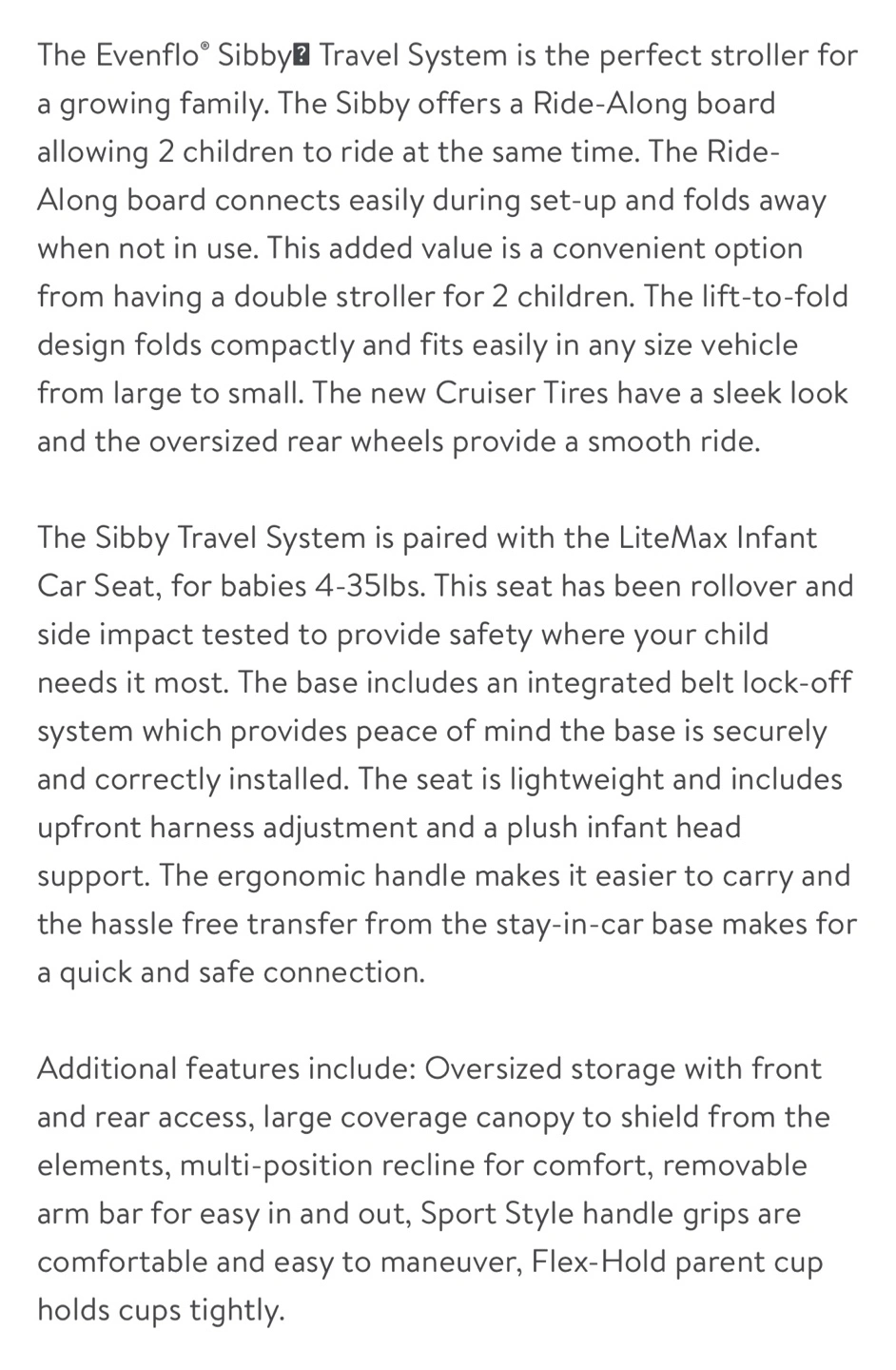 The Evenflo® Sibby� Travel System is the perfect stroller for a growing family. The Sibby offers a Ride-Along board allowing 2 children to ride at the same time. The Ride-Along board connects easily during set-up and folds away when not in use. This added value is a convenient option from having a double stroller for 2 children. The lift-to-fold design folds compactly and fits easily in any size vehicle from large to small. The new Cruiser Tires have a sleek look and the oversized rear wheels provide a smooth ride.

The Sibby Travel System is paired with the LiteMax Infant Car Seat, for babies 4-35lbs. This seat has been rollover and side impact tested to provide safety where your child needs it most. The base includes an integrated belt lock-off system which provides peace of mind the base is securely and correctly installed. The seat is lightweight and includes upfront harness adjustment and a plush infant head support. The ergonomic handle makes it easier to carry and the hassle free transfer from the stay-in-car base makes for a quick and safe connection.

Additional features include: Oversized storage with front and rear access, large coverage canopy to shield from the elements, multi-position recline for comfort, removable arm bar for easy in and out, Sport Style handle grips are comfortable and easy to maneuver, Flex-Hold parent cup holds cups tightly.